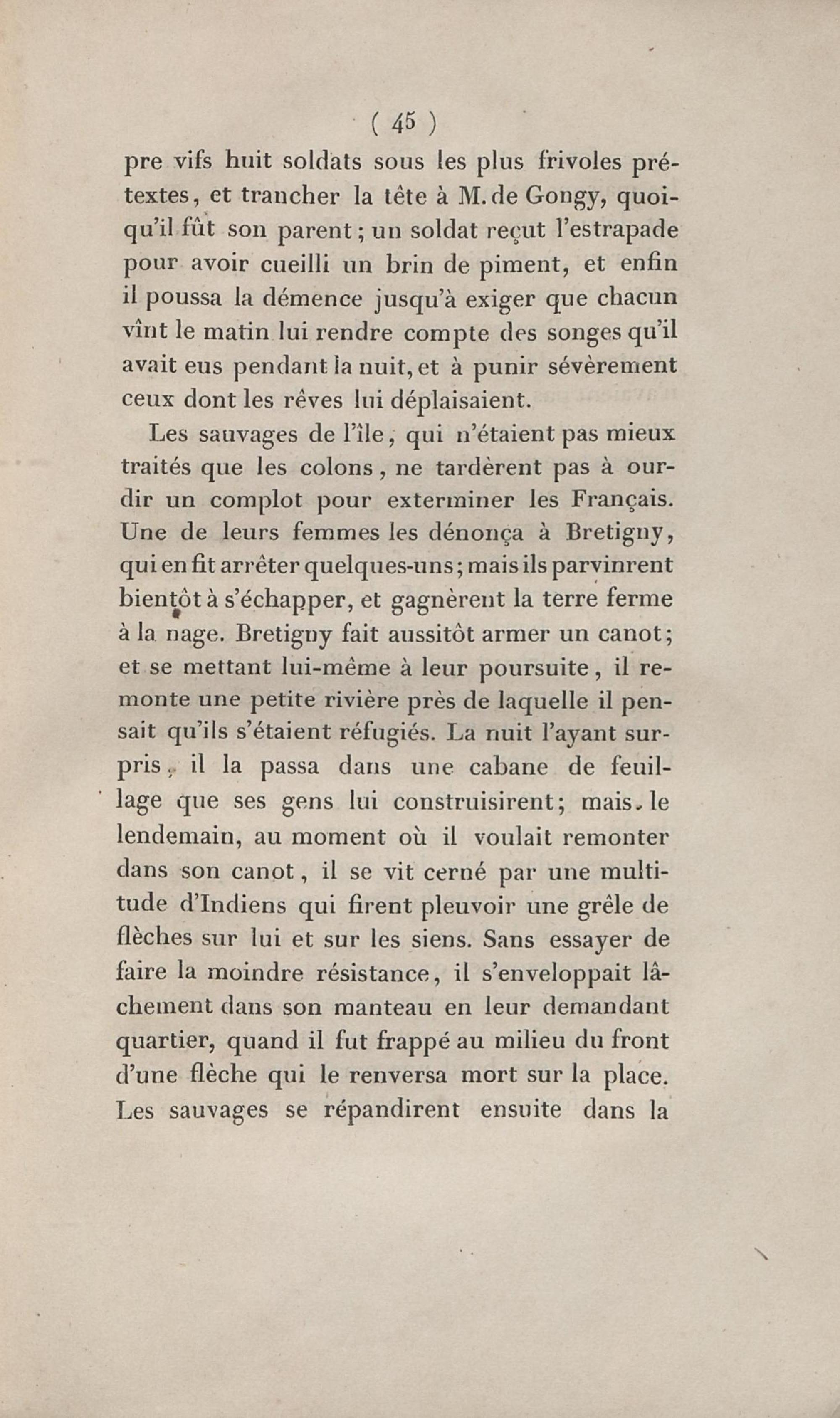 ( 45 )

pre vifs huit soldats sous les plus frivoles prétextes, et trancher la tête à M. de Gongy, quoiqu'il fût son parent; un soldat reçut l'estrapade pour avoir cueilli un brin de piment, et enfin il poussa la démence jusqu'à exiger que chacun vînt le matin lui rendre compte des songes qu'il avait eus pendant la nuit, et à punir sévèrement ceux dont les rêves lui déplaisaient.

Les sauvages de l'île, qui n'étaient pas mieux traités que les colons, ne tardèrent pas à ourdir un complot pour exterminer les Français. Une de leurs femmes les dénonça à Bretigny, qui en fit arrêter quelques-uns; mais ils parvinrent bientôt à s'échapper, et gagnèrent la terre ferme à la nage. Bretigny fait aussitôt armer un canot; et se mettant lui-même à leur poursuite, il remonte une petite rivière près de laquelle il pensait qu'ils s'étaient réfugiés. La nuit l'ayant surpris, il la passa dans une cabane de feuillage que ses gens lui construisirent; mais le lendemain, au moment où il voulait remonter dans son canot, il se vit cerné par une multitude d'Indiens qui firent pleuvoir une grêle de flèches sur lui et sur les siens. Sans essayer de faire la moindre résistance, il s'enveloppait lâchement dans son manteau en leur demandant quartier, quand il fut frappé au milieu du front d'une flèche qui le renversa mort sur la place. Les sauvages se répandirent ensuite dans la